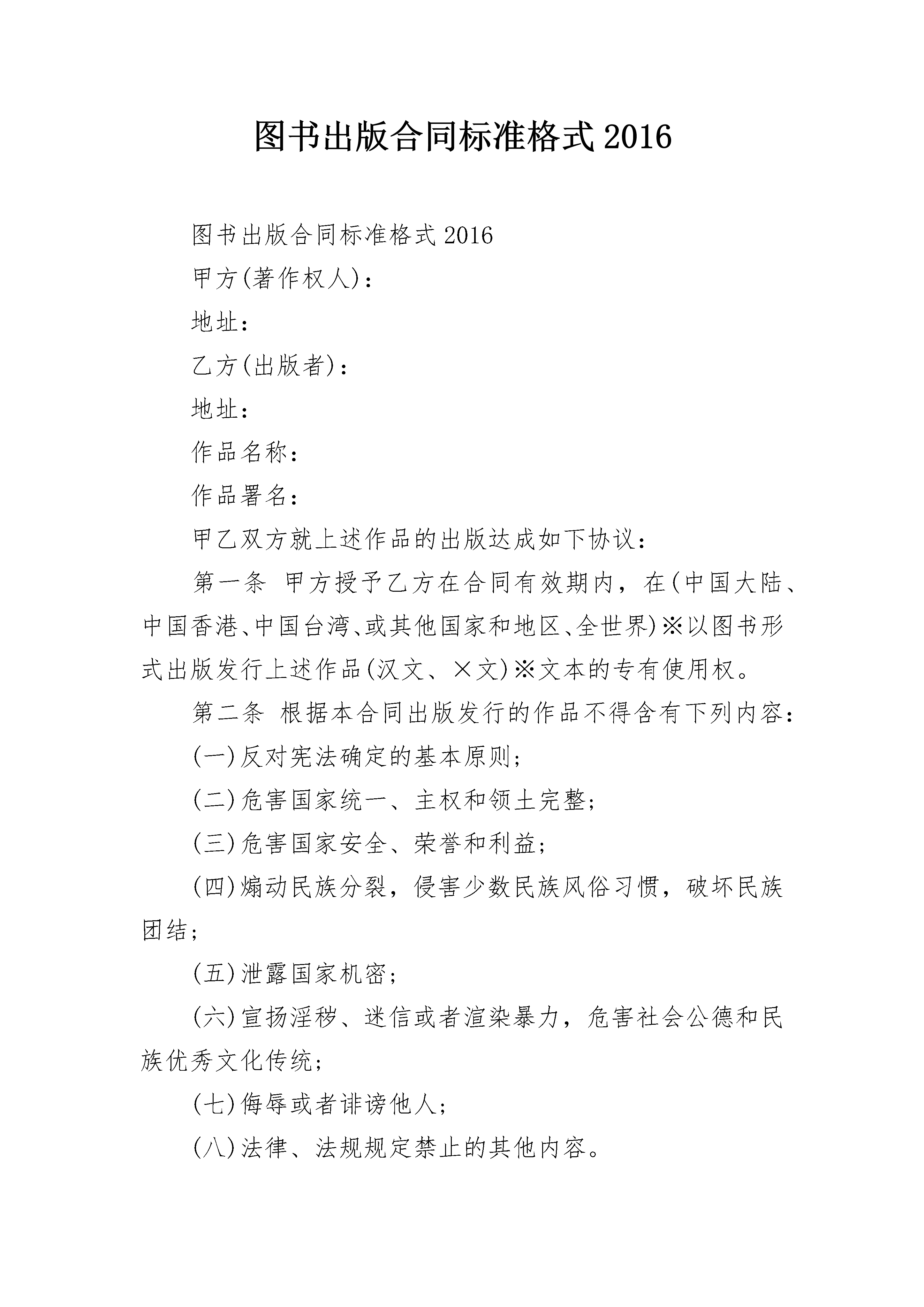 图书出版合同标准格式2016

图书出版合同标准格式2016

甲方(著作权人)：

地址：

乙方(出版者)：

地址：

作品名称：

作品署名：

甲乙双方就上述作品的出版达成如下协议：

第一条 甲方授予乙方在合同有效期内，在(中国大陆、中国香港、中国台湾、或其他国家和地区、全世界)※以图书形式出版发行上述作品(汉文、×文)※文本的专有使用权。

第二条 根据本合同出版发行的作品不得含有下列内容：

(一)反对宪法确定的基本原则；

(二)危害国家统一、主权和领土完整；

(三)危害国家安全、荣誉和利益；

(四)煽动民族分裂，侵害少数民族风俗习惯，破坏民族团结；

(五)泄露国家机密；

(六)宣扬淫秽、迷信或者渲染暴力，危害社会公德和民族优秀文化传统；

(七)侮辱或者诽谤他人；

(八)法律、法规规定禁止的其他内容。